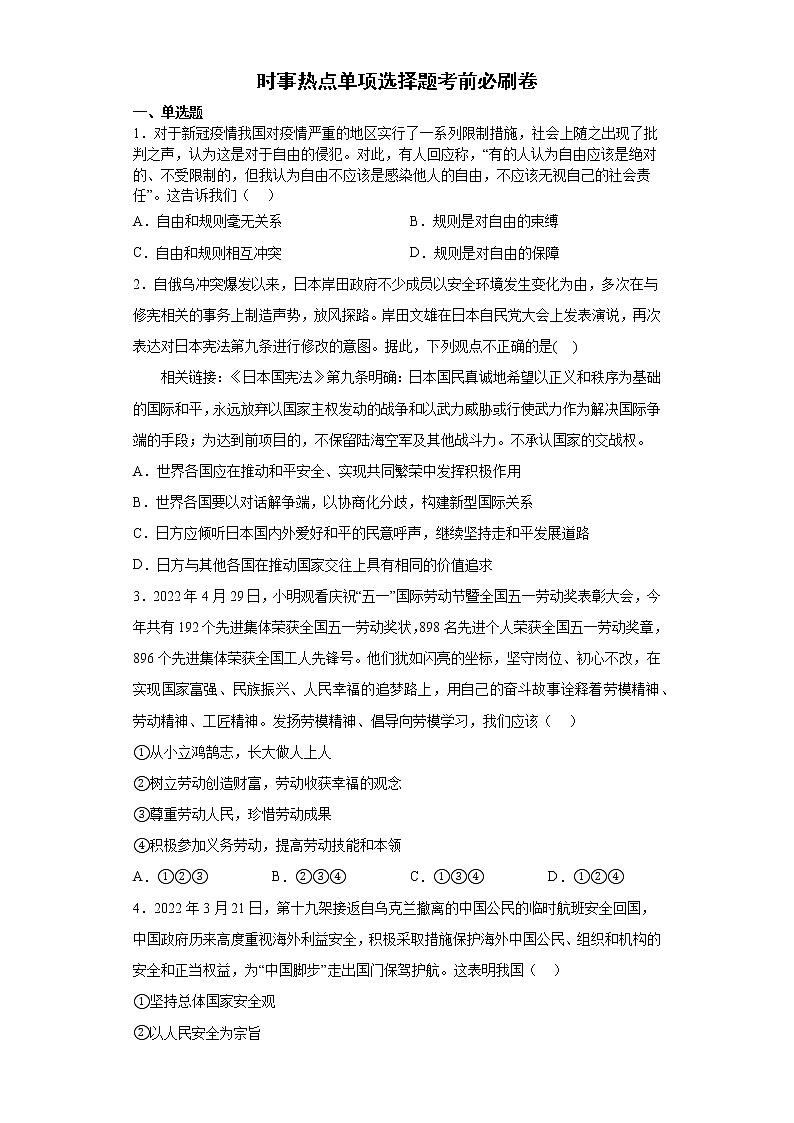 时事热点单项选择题考前必刷卷

一、单选题

1．对于新冠疫情我国对疫情严重的地区实行了一系列限制措施，社会上随之出现了批判之声，认为这是对于自由的侵犯。对此，有人回应称，“有的人认为自由应该是绝对的、不受限制的，但我认为自由不应该是感染他人的自由，不应该无视自己的社会责任”。这告诉我们（　）

A．自由和规则毫无关系　　B．规则是对自由的束缚

C．自由和规则相互冲突　　D．规则是对自由的保障

2．自俄乌冲突爆发以来，日本岸田政府不少成员以安全环境发生变化为由，多次在与修宪相关的事务上制造声势，放风探路。岸田文雄在日本自民党大会上发表演说，再次表达对日本宪法第九条进行修改的意图。据此，下列观点不正确的是(　)

相关链接：《日本国宪法》第九条明确：日本国民真诚地希望以正义和秩序为基础的国际和平，永远放弃以国家主权发动的战争和以武力威胁或行使武力作为解决国际争端的手段；为达到前项目的，不保留陆海空军及其他战斗力。不承认国家的交战权。

A．世界各国应在推动和平安全、实现共同繁荣中发挥积极作用

B．世界各国要以对话解争端，以协商化分歧，构建新型国际关系

C．日方应倾听日本国内外爱好和平的民意呼声，继续坚持走和平发展道路

D．日方与其他各国在推动国家交往上具有相同的价值追求

3．2022年4月29日，小明观看庆祝“五一”国际劳动节暨全国五一劳动奖表彰大会，今年共有192个先进集体荣获全国五一劳动奖状，898名先进个人荣获全国五一劳动奖章，896个先进集体荣获全国工人先锋号。他们犹如闪亮的坐标，坚守岗位、初心不改，在实现国家富强、民族振兴、人民幸福的追梦路上，用自己的奋斗故事诠释着劳模精神、劳动精神、工匠精神。发扬劳模精神、倡导向劳模学习，我们应该（　）

①从小立鸿鹄志，长大做人上人

②树立劳动创造财富，劳动收获幸福的观念

③尊重劳动人民，珍惜劳动成果

④积极参加义务劳动，提高劳动技能和本领

A．①②③　　B．②③④　　C．①③④　　D．①②④

4．2022年3月21日，第十九架接返自乌克兰撤离的中国公民的临时航班安全回国，中国政府历来高度重视海外利益安全，积极采取措施保护海外中国公民、组织和机构的安全和正当权益，为“中国脚步”走出国门保驾护航。这表明我国（　）

①坚持总体国家安全观

②以人民安全为宗旨